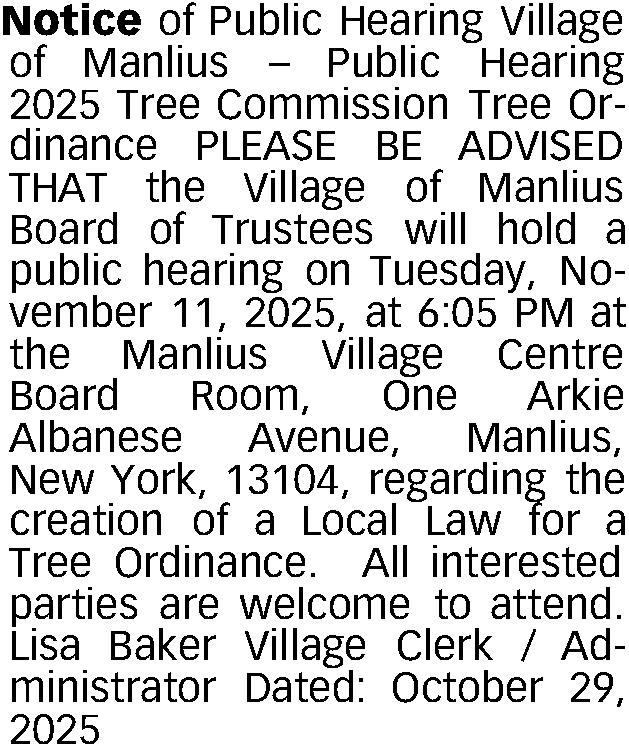 Notice of Public Hearing Village of Manlius – Public Hearing 2025 Tree Commission Tree Ordinance PLEASE BE ADVISED THAT the Village of Manlius Board of Trustees will hold a public hearing on Tuesday, November 11, 2025, at 6:05 PM at the Manlius Village Centre Board Room, One Arkie Albanese Avenue, Manlius, New York, 13104, regarding the creation of a Local Law for a Tree Ordinance. All interested parties are welcome to attend. Lisa Baker Village Clerk / Administrator Dated: October 29, 2025